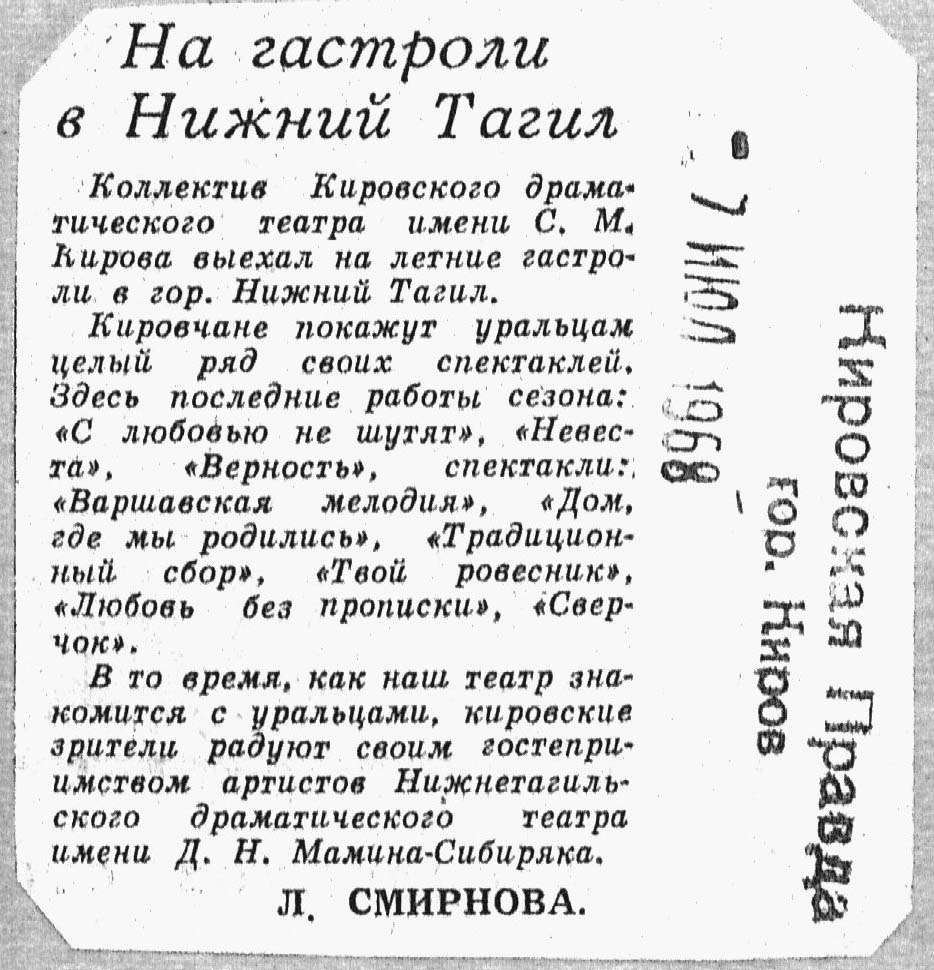 На гастроли в Нижний Тагил

Коллектив Кировского драматического театра имени С. М. Кирова выехал на летние гастроли в гор. Нижний Тагил.

Кировчане покажут уральцам целый ряд своих спектаклей. Здесь последние работы сезона: «С любовью не шутят», «Невеста», «Верность», спектакли: «Варшавская мелодия», «Дом, где мы родились», «Традиционный сбор», «Твой ровесник», «Любовь без прописки», «Сверчок».

В то время, как наш театр знакомится с уральцами, кировские зрители радуют своим гостеприимством артистов Нижнетагильского драматического театра имени Д. Н. Мамина-Сибиряка.

Л. СМИРНОВА.

- 7 ИЮЛ 1968

Кировская Правда
гор. Киров